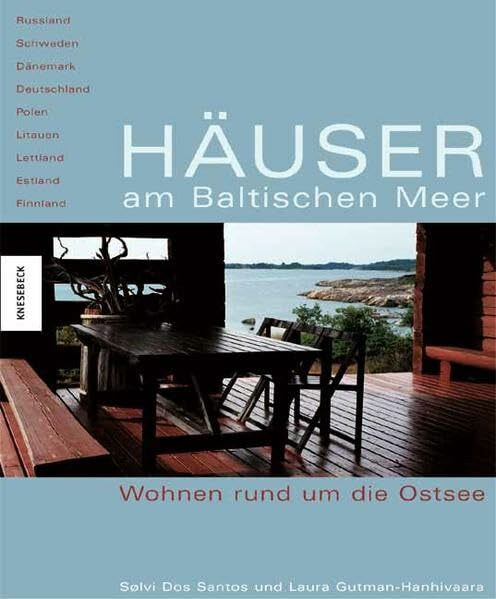 Russland
Schweden
Dänemark
Deutschland
Polen
Litauen
Lettland
Estland
Finnland

HÄUSER
am Baltischen Meer

KNESEBECK

Wohnen rund um die Ostsee

Sølvi Dos Santos und Laura Gutman-Hanhivaara